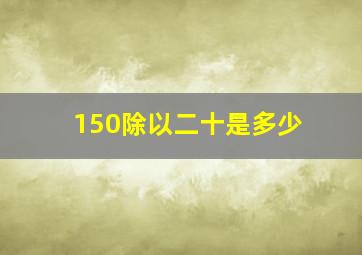 150除以二十是多少